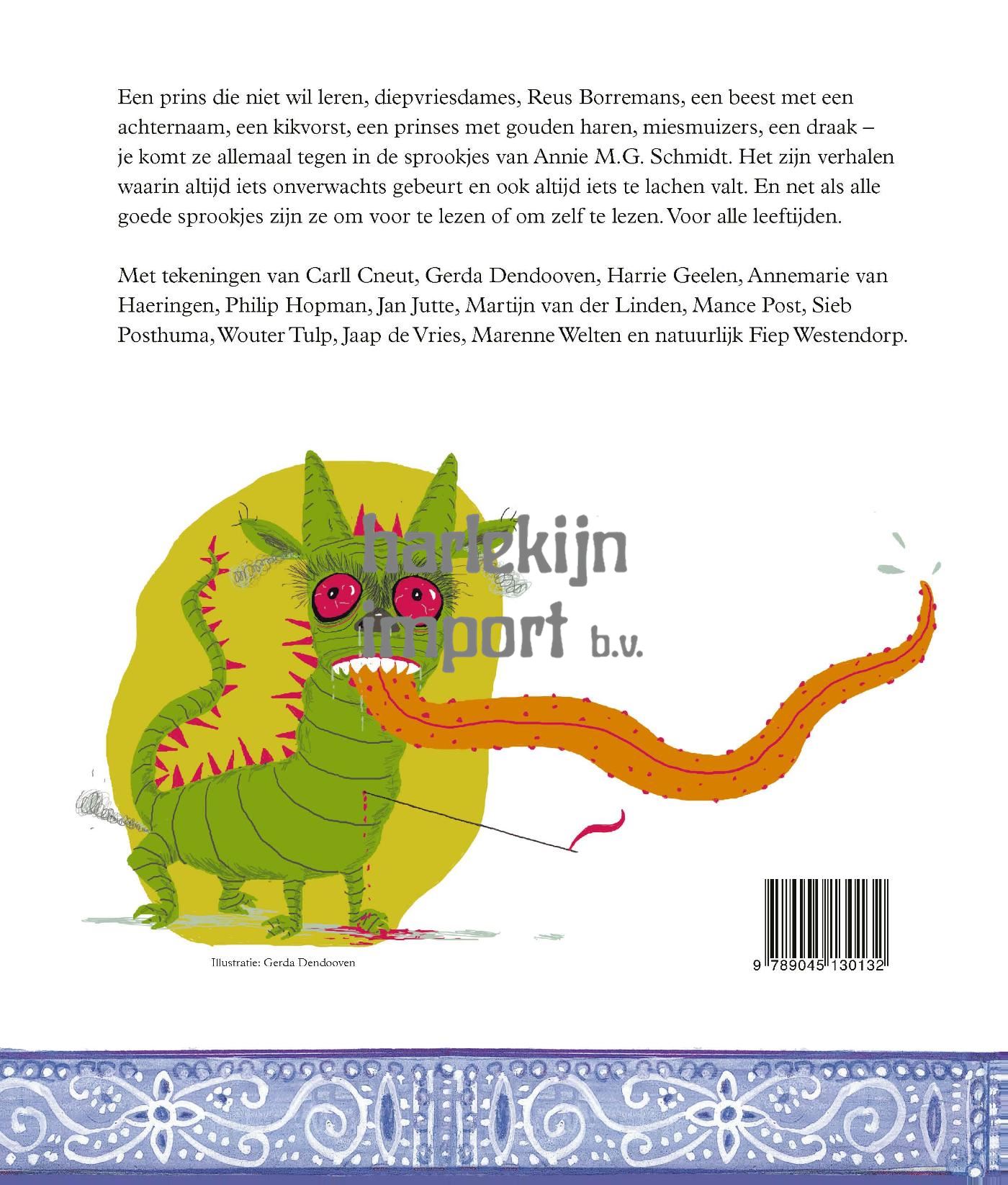 Een prins die niet wil leren, diepvriesdames, Reus Borremans, een beest met een achternaam, een kikvorst, een prinses met gouden haren, miesmuizers, een draak – je komt ze allemaal tegen in de sprookjes van Annie M.G. Schmidt. Het zijn verhalen waarin altijd iets onverwachts gebeurt en ook altijd iets te lachen valt. En net als alle goede sprookjes zijn ze om voor te lezen of om zelf te lezen. Voor alle leeftijden.

Met tekeningen van Carll Cneut, Gerda Dendooven, Harrie Geelen, Annemarie van Haeringen, Philip Hopman, Jan Jutte, Martijn van der Linden, Mance Post, Sieb Posthuma, Wouter Tulp, Jaap de Vries, Marenne Welten en natuurlijk Fiep Westendorp.

Illustratie: Gerda Dendooven

9 789045 130132

harlekijn import b.v.